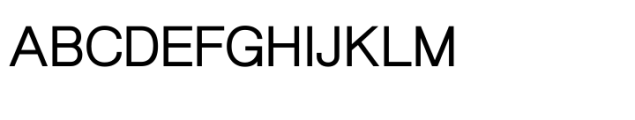 ABCDEFGHIJKLM